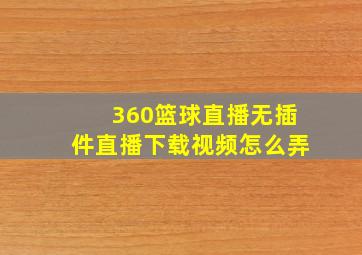 360篮球直播无插件直播下载视频怎么弄